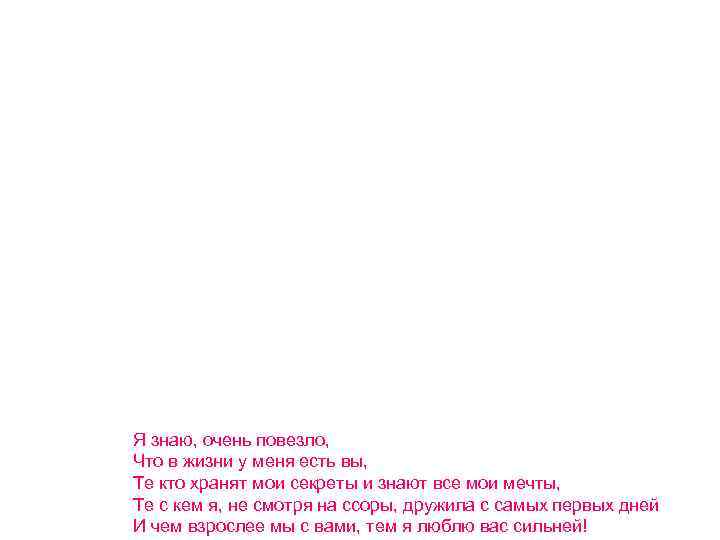 Я знаю, очень повезло,
Что в жизни у меня есть вы,
Те кто хранят мои секреты и знают все мои мечты,
Те с кем я, не смотря на ссоры, дружила с самых первых дней
И чем взрослее мы с вами, тем я люблю вас сильней!